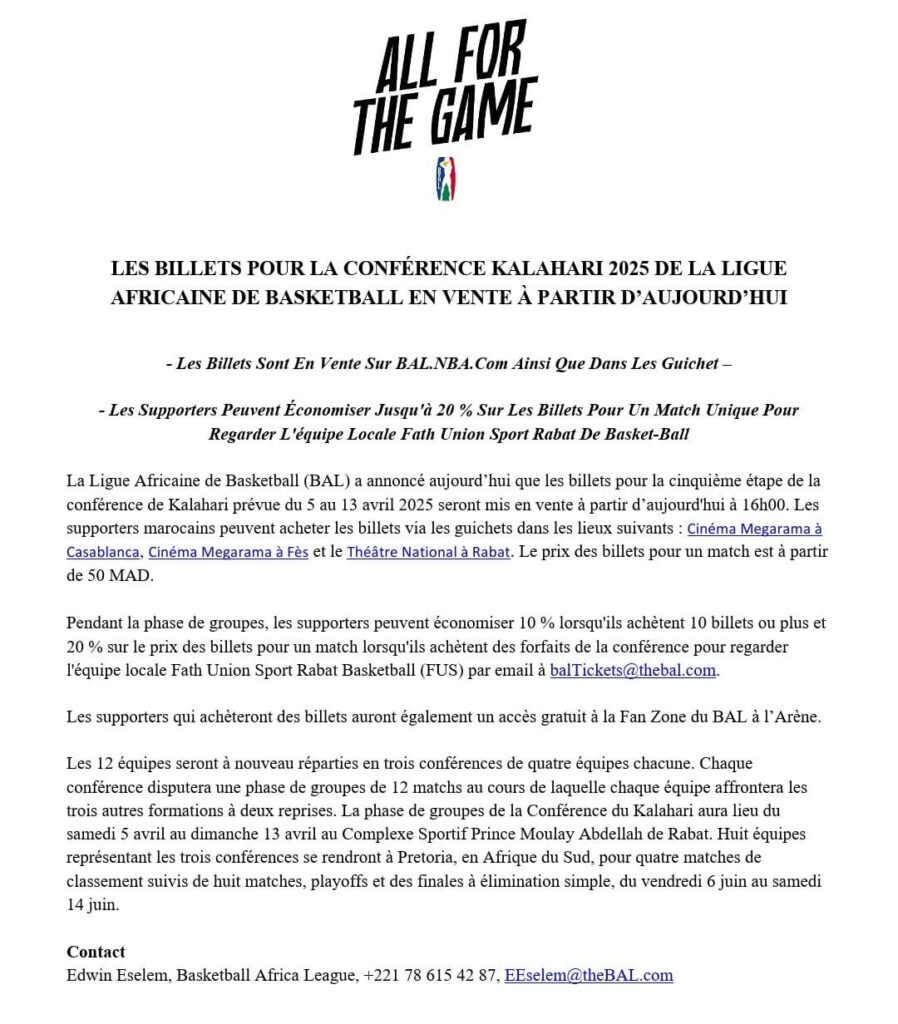 ALL FOR THE GAME

LES BILLETS POUR LA CONFÉRENCE KALAHARI 2025 DE LA LIGUE AFRICAINE DE BASKETBALL EN VENTE À PARTIR D'AUJOURD'HUI

- Les Billets Sont En Vente Sur BAL.NBA.Com Ainsi Que Dans Les Guichet –

- Les Supporters Peuvent Économiser Jusqu'à 20 % Sur Les Billets Pour Un Match Unique Pour Regarder L'équipe Locale Fath Union Sport Rabat De Basket-Ball

La Ligue Africaine de Basketball (BAL) a annoncé aujourd'hui que les billets pour la cinquième étape de la conférence de Kalahari prévue du 5 au 13 avril 2025 seront mis en vente à partir d'aujourd'hui à 16h00. Les supporters marocains peuvent acheter les billets via les guichets dans les lieux suivants : Cinéma Megarama à Casablanca, Cinéma Megarama à Fès et le Théâtre National à Rabat. Le prix des billets pour un match est à partir de 50 MAD.

Pendant la phase de groupes, les supporters peuvent économiser 10 % lorsqu'ils achètent 10 billets ou plus et 20 % sur le prix des billets pour un match lorsqu'ils achètent des forfaits de la conférence pour regarder l'équipe locale Fath Union Sport Rabat Basketball (FUS) par email à balTickets@thebal.com.

Les supporters qui achèteront des billets auront également un accès gratuit à la Fan Zone du BAL à l'Arène.

Les 12 équipes seront à nouveau réparties en trois conférences de quatre équipes chacune. Chaque conférence disputera une phase de groupes de 12 matchs au cours de laquelle chaque équipe affrontera les trois autres formations à deux reprises. La phase de groupes de la Conférence du Kalahari aura lieu du samedi 5 avril au dimanche 13 avril au Complexe Sportif Prince Moulay Abdellah de Rabat. Huit équipes représentant les trois conférences se rendront à Pretoria, en Afrique du Sud, pour quatre matches de classement suivis de huit matches, playoffs et des finales à élimination simple, du vendredi 6 juin au samedi 14 juin.

Contact
Edwin Eselem, Basketball Africa League, +221 78 615 42 87, EEselem@theBAL.com